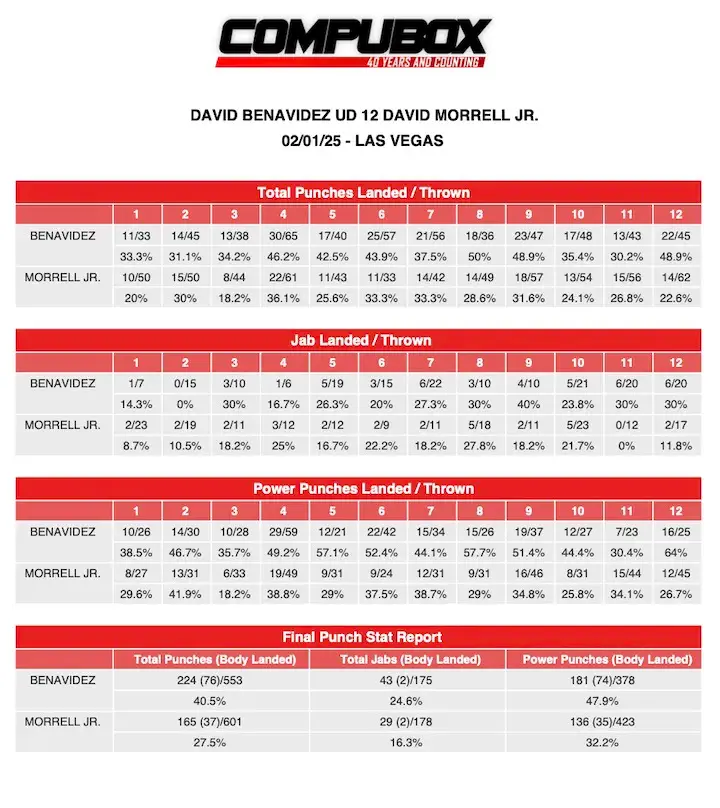 COMPUBOX
40 YEARS AND COUNTING

DAVID BENAVIDEZ UD 12 DAVID MORRELL JR.
02/01/25 - LAS VEGAS

Total Punches Landed / Thrown

| | 1 | 2 | 3 | 4 | 5 | 6 | 7 | 8 | 9 | 10 | 11 | 12 |
|---|---|---|---|---|---|---|---|---|---|---|---|---|
| BENAVIDEZ | 11/33 | 14/45 | 13/38 | 30/65 | 17/40 | 25/57 | 21/56 | 18/36 | 23/47 | 17/48 | 13/43 | 22/45 |
| | 33.3% | 31.1% | 34.2% | 46.2% | 42.5% | 43.9% | 37.5% | 50% | 48.9% | 35.4% | 30.2% | 48.9% |
| MORRELL JR. | 10/50 | 15/50 | 8/44 | 22/61 | 11/43 | 11/33 | 14/42 | 14/49 | 18/57 | 13/54 | 15/56 | 14/62 |
| | 20% | 30% | 18.2% | 36.1% | 25.6% | 33.3% | 33.3% | 28.6% | 31.6% | 24.1% | 26.8% | 22.6% |

Jab Landed / Thrown

| | 1 | 2 | 3 | 4 | 5 | 6 | 7 | 8 | 9 | 10 | 11 | 12 |
|---|---|---|---|---|---|---|---|---|---|---|---|---|
| BENAVIDEZ | 1/7 | 0/15 | 3/10 | 1/6 | 5/19 | 3/15 | 6/22 | 3/10 | 4/10 | 5/21 | 6/20 | 6/20 |
| | 14.3% | 0% | 30% | 16.7% | 26.3% | 20% | 27.3% | 30% | 40% | 23.8% | 30% | 30% |
| MORRELL JR. | 2/23 | 2/19 | 2/11 | 3/12 | 2/12 | 2/9 | 2/11 | 5/18 | 2/11 | 5/23 | 0/12 | 2/17 |
| | 8.7% | 10.5% | 18.2% | 25% | 16.7% | 22.2% | 18.2% | 27.8% | 18.2% | 21.7% | 0% | 11.8% |

Power Punches Landed / Thrown

| | 1 | 2 | 3 | 4 | 5 | 6 | 7 | 8 | 9 | 10 | 11 | 12 |
|---|---|---|---|---|---|---|---|---|---|---|---|---|
| BENAVIDEZ | 10/26 | 14/30 | 10/28 | 29/59 | 12/21 | 22/42 | 15/34 | 15/26 | 19/37 | 12/27 | 7/23 | 16/25 |
| | 38.5% | 46.7% | 35.7% | 49.2% | 57.1% | 52.4% | 44.1% | 57.7% | 51.4% | 44.4% | 30.4% | 64% |
| MORRELL JR. | 8/27 | 13/31 | 6/33 | 19/49 | 9/31 | 9/24 | 12/31 | 9/31 | 16/46 | 8/31 | 15/44 | 12/45 |
| | 29.6% | 41.9% | 18.2% | 38.8% | 29% | 37.5% | 38.7% | 29% | 34.8% | 25.8% | 34.1% | 26.7% |

Final Punch Stat Report

| | Total Punches (Body Landed) | Total Jabs (Body Landed) | Power Punches (Body Landed) |
|---|---|---|---|
| BENAVIDEZ | 224 (76)/553 | 43 (2)/175 | 181 (74)/378 |
| | 40.5% | 24.6% | 47.9% |
| MORRELL JR. | 165 (37)/601 | 29 (2)/178 | 136 (35)/423 |
| | 27.5% | 16.3% | 32.2% |